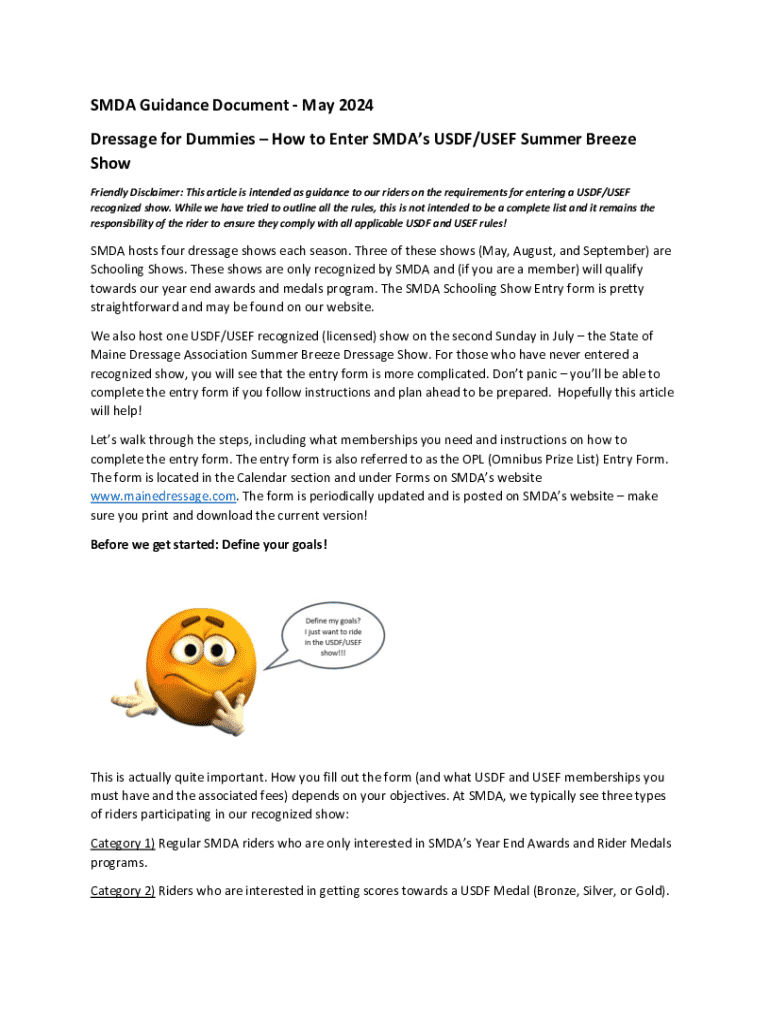 SMDA Guidance Document - May 2024

Dressage for Dummies – How to Enter SMDA's USDF/USEF Summer Breeze Show

Friendly Disclaimer: This article is intended as guidance to our riders on the requirements for entering a USDF/USEF recognized show. While we have tried to outline all the rules, this is not intended to be a complete list and it remains the responsibility of the rider to ensure they comply with all applicable USDF and USEF rules!

SMDA hosts four dressage shows each season. Three of these shows (May, August, and September) are Schooling Shows. These shows are only recognized by SMDA and (if you are a member) will qualify towards our year end awards and medals program. The SMDA Schooling Show Entry form is pretty straightforward and may be found on our website.

We also host one USDF/USEF recognized (licensed) show on the second Sunday in July – the State of Maine Dressage Association Summer Breeze Dressage Show. For those who have never entered a recognized show, you will see that the entry form is more complicated. Don't panic – you'll be able to complete the entry form if you follow instructions and plan ahead to be prepared. Hopefully this article will help!

Let's walk through the steps, including what memberships you need and instructions on how to complete the entry form. The entry form is also referred to as the OPL (Omnibus Prize List) Entry Form. The form is located in the Calendar section and under Forms on SMDA's website www.mainedressage.com. The form is periodically updated and is posted on SMDA's website – make sure you print and download the current version!

Before we get started: Define your goals!

Define my goals? I just want to ride in the USDF/USEF show!!!

This is actually quite important. How you fill out the form (and what USDF and USEF memberships you must have and the associated fees) depends on your objectives. At SMDA, we typically see three types of riders participating in our recognized show:

Category 1) Regular SMDA riders who are only interested in SMDA's Year End Awards and Rider Medals programs.

Category 2) Riders who are interested in getting scores towards a USDF Medal (Bronze, Silver, or Gold).